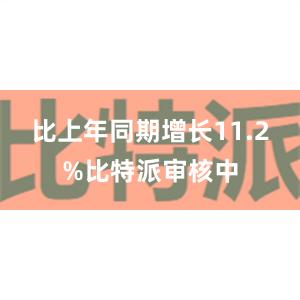 比特派

比上年同期增长11.2%比特派审核中